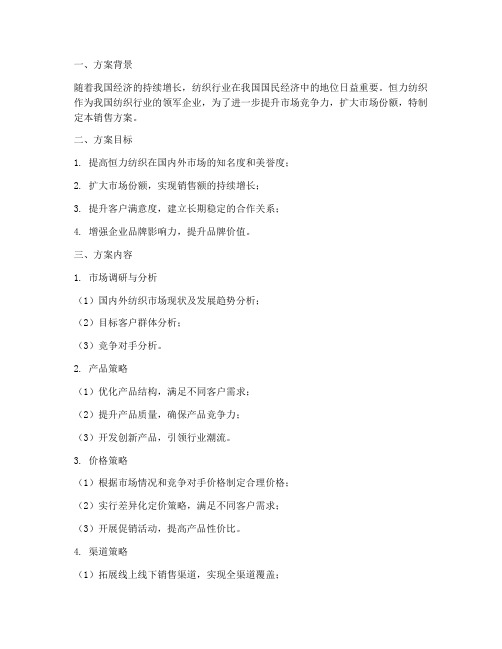 一、方案背景

随着我国经济的持续增长，纺织行业在我国国民经济中的地位日益重要。恒力纺织作为我国纺织行业的领军企业，为了进一步提升市场竞争力，扩大市场份额，特制定本销售方案。

二、方案目标

1. 提高恒力纺织在国内外市场的知名度和美誉度；

2. 扩大市场份额，实现销售额的持续增长；

3. 提升客户满意度，建立长期稳定的合作关系；

4. 增强企业品牌影响力，提升品牌价值。

三、方案内容

1. 市场调研与分析

（1）国内外纺织市场现状及发展趋势分析；

（2）目标客户群体分析；

（3）竞争对手分析。

2. 产品策略

（1）优化产品结构，满足不同客户需求；

（2）提升产品质量，确保产品竞争力；

（3）开发创新产品，引领行业潮流。

3. 价格策略

（1）根据市场情况和竞争对手价格制定合理价格；

（2）实行差异化定价策略，满足不同客户需求；

（3）开展促销活动，提高产品性价比。

4. 渠道策略

（1）拓展线上线下销售渠道，实现全渠道覆盖；